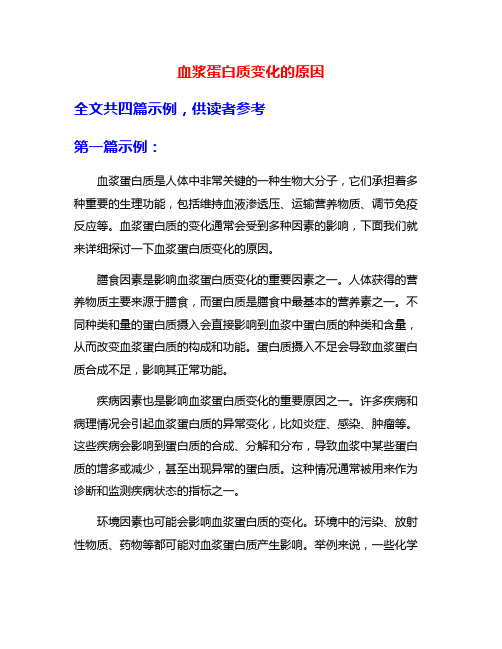 血浆蛋白质变化的原因

全文共四篇示例，供读者参考

第一篇示例：

血浆蛋白质是人体中非常关键的一种生物大分子，它们承担着多种重要的生理功能，包括维持血液渗透压、运输营养物质、调节免疫反应等。血浆蛋白质的变化通常会受到多种因素的影响，下面我们就来详细探讨一下血浆蛋白质变化的原因。

膳食因素是影响血浆蛋白质变化的重要因素之一。人体获得的营养物质主要来源于膳食，而蛋白质是膳食中最基本的营养素之一。不同种类和量的蛋白质摄入会直接影响到血浆中蛋白质的种类和含量，从而改变血浆蛋白质的构成和功能。蛋白质摄入不足会导致血浆蛋白质合成不足，影响其正常功能。

疾病因素也是影响血浆蛋白质变化的重要原因之一。许多疾病和病理情况会引起血浆蛋白质的异常变化，比如炎症、感染、肿瘤等。这些疾病会影响到蛋白质的合成、分解和分布，导致血浆中某些蛋白质的增多或减少，甚至出现异常的蛋白质。这种情况通常被用来作为诊断和监测疾病状态的指标之一。

环境因素也可能会影响血浆蛋白质的变化。环境中的污染、放射性物质、药物等都可能对血浆蛋白质产生影响。举例来说，一些化学